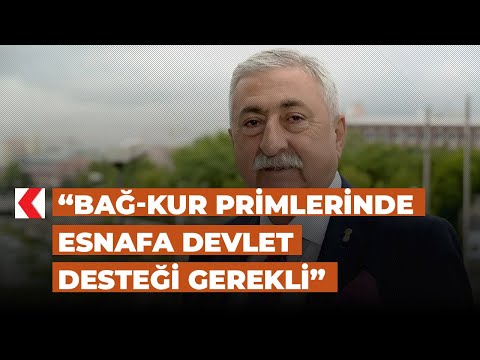 “BAĞ-KUR PRİMLERİNDE ESNAFA DEVLET DESTEĞİ GEREKLİ”